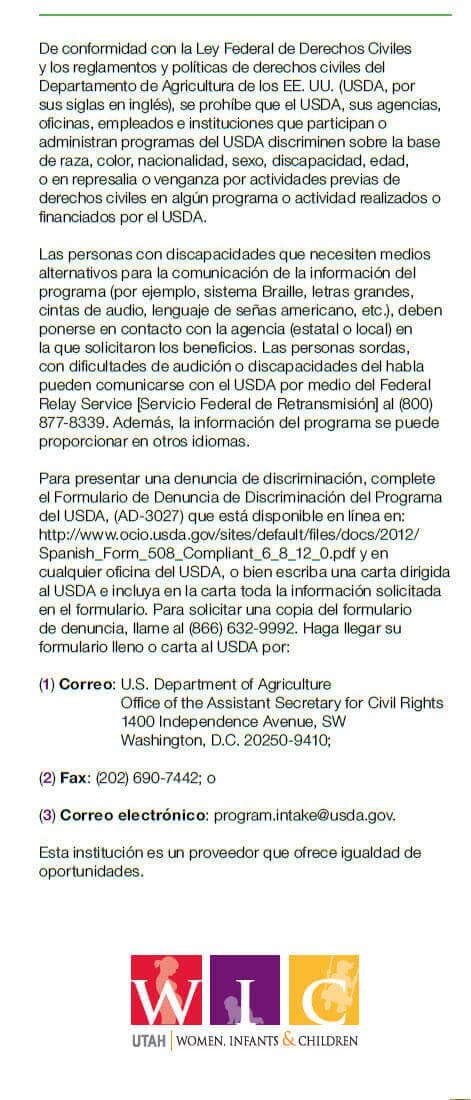 De conformidad con la Ley Federal de Derechos Civiles y los reglamentos y políticas de derechos civiles del Departamento de Agricultura de los EE. UU. (USDA, por sus siglas en inglés), se prohíbe que el USDA, sus agencias, oficinas, empleados e instituciones que participan o administran programas del USDA discriminen sobre la base de raza, color, nacionalidad, sexo, discapacidad, edad, o en represalia o venganza por actividades previas de derechos civiles en algún programa o actividad realizados o financiados por el USDA.

Las personas con discapacidades que necesiten medios alternativos para la comunicación de la información del programa (por ejemplo, sistema Braille, letras grandes, cintas de audio, lenguaje de señas americano, etc.), deben ponerse en contacto con la agencia (estatal o local) en la que solicitaron los beneficios. Las personas sordas, con dificultades de audición o discapacidades del habla pueden comunicarse con el USDA por medio del Federal Relay Service [Servicio Federal de Retransmisión] al (800) 877-8339. Además, la información del programa se puede proporcionar en otros idiomas.

Para presentar una denuncia de discriminación, complete el Formulario de Denuncia de Discriminación del Programa del USDA, (AD-3027) que está disponible en línea en: http://www.ocio.usda.gov/sites/default/files/docs/2012/Spanish_Form_508_Compliant_6_8_12_0.pdf y en cualquier oficina del USDA, o bien escriba una carta dirigida al USDA e incluya en la carta toda la información solicitada en el formulario. Para solicitar una copia del formulario de denuncia, llame al (866) 632-9992. Haga llegar su formulario lleno o carta al USDA por:

(1) Correo: U.S. Department of Agriculture
Office of the Assistant Secretary for Civil Rights
1400 Independence Avenue, SW
Washington, D.C. 20250-9410;

(2) Fax: (202) 690-7442; o

(3) Correo electrónico: program.intake@usda.gov.

Esta institución es un proveedor que ofrece igualdad de oportunidades.

WIC
UTAH | WOMEN, INFANTS & CHILDREN